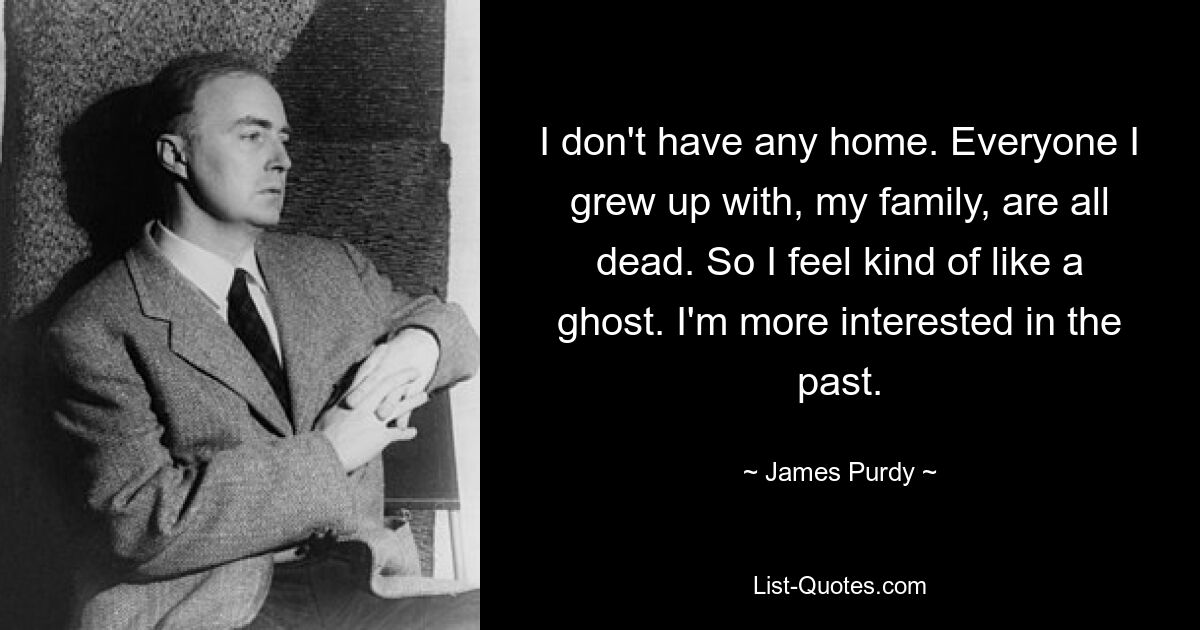 I don't have any home. Everyone I grew up with, my family, are all dead. So I feel kind of like a ghost. I'm more interested in the past.

~ James Purdy ~

List-Quotes.com